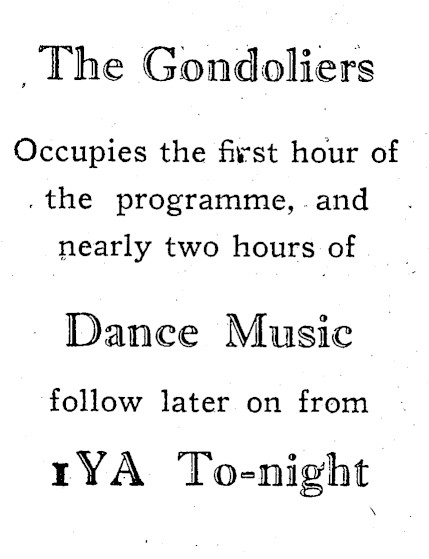 The Gondoliers

Occupies the first hour of the programme, and nearly two hours of

Dance Music

follow later on from

1YA To-night